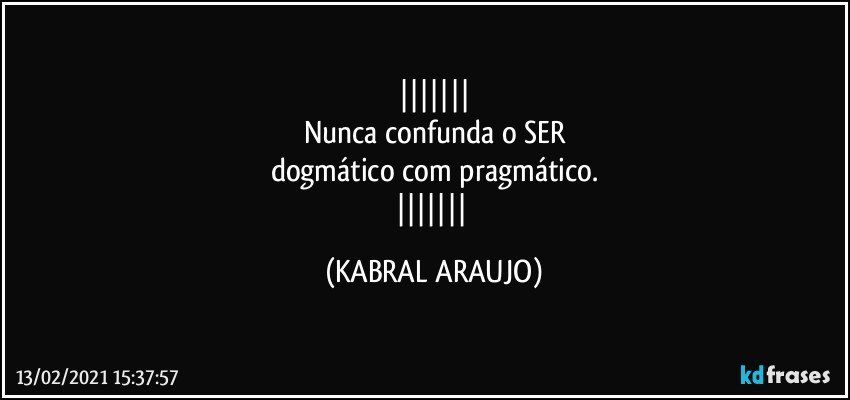 |||||||
Nunca confunda o SER
dogmático com pragmático.
|||||||

(KABRAL ARAUJO)

13/02/2021 15:37:57

kdfrases